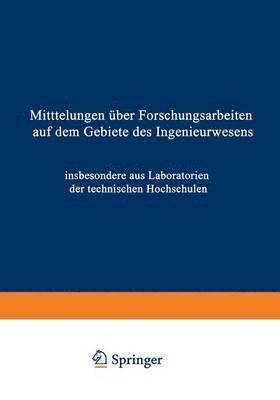 Mitttelungen über Forschungsarbeiten auf dem Gebiete des Ingenieurwesens

insbesondere aus Laboratorien der technischen Hochschulen

Springer